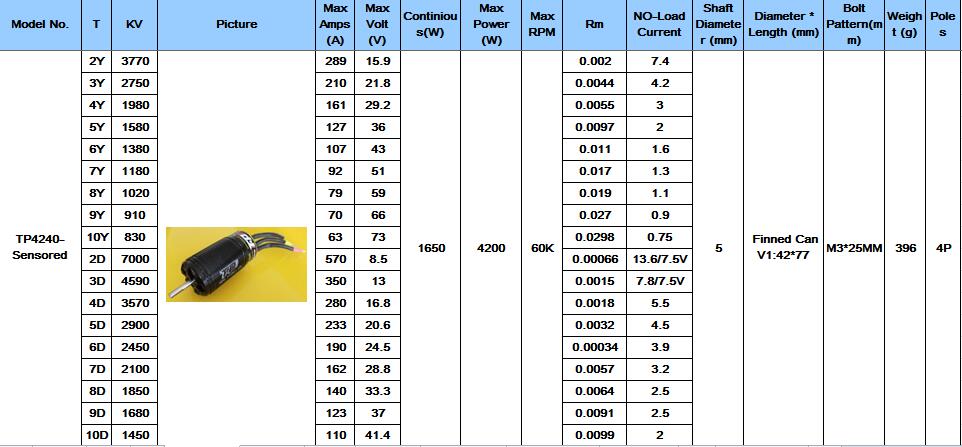 | Model No. | T | KV | Picture | Max Amps (A) | Max Volt (V) | Continious(W) | Max Power (W) | Max RPM | Rm | NO-Load Current | Shaft Diameter (mm) | Diameter * Length (mm) | Bolt Pattern(mm) | Weight (g) | Poles |
|---|---|---|---|---|---|---|---|---|---|---|---|---|---|---|---|
| TP4240-Sensored | 2Y | 3770 | | 289 | 15.9 | 1650 | 4200 | 60K | 0.002 | 7.4 | 5 | Finned Can V1:42*77 | M3*25MM | 396 | 4P |
| | 3Y | 2750 | | 210 | 21.8 | | | | 0.0044 | 4.2 | | | | | |
| | 4Y | 1980 | | 161 | 29.2 | | | | 0.0055 | 3 | | | | | |
| | 5Y | 1580 | | 127 | 36 | | | | 0.0097 | 2 | | | | | |
| | 6Y | 1380 | | 107 | 43 | | | | 0.011 | 1.6 | | | | | |
| | 7Y | 1180 | | 92 | 51 | | | | 0.017 | 1.3 | | | | | |
| | 8Y | 1020 | | 79 | 59 | | | | 0.019 | 1.1 | | | | | |
| | 9Y | 910 | | 70 | 66 | | | | 0.027 | 0.9 | | | | | |
| | 10Y | 830 | | 63 | 73 | | | | 0.0298 | 0.75 | | | | | |
| | 2D | 7000 | | 570 | 8.5 | | | | 0.00066 | 13.6/7.5V | | | | | |
| | 3D | 4590 | | 350 | 13 | | | | 0.0015 | 7.8/7.5V | | | | | |
| | 4D | 3570 | | 280 | 16.8 | | | | 0.0018 | 5.5 | | | | | |
| | 5D | 2900 | | 233 | 20.6 | | | | 0.0032 | 4.5 | | | | | |
| | 6D | 2450 | | 190 | 24.5 | | | | 0.00034 | 3.9 | | | | | |
| | 7D | 2100 | | 162 | 28.8 | | | | 0.0057 | 3.2 | | | | | |
| | 8D | 1850 | | 140 | 33.3 | | | | 0.0064 | 2.5 | | | | | |
| | 9D | 1680 | | 123 | 37 | | | | 0.0091 | 2.5 | | | | | |
| | 10D | 1450 | | 110 | 41.4 | | | | 0.0099 | 2 | | | | | |